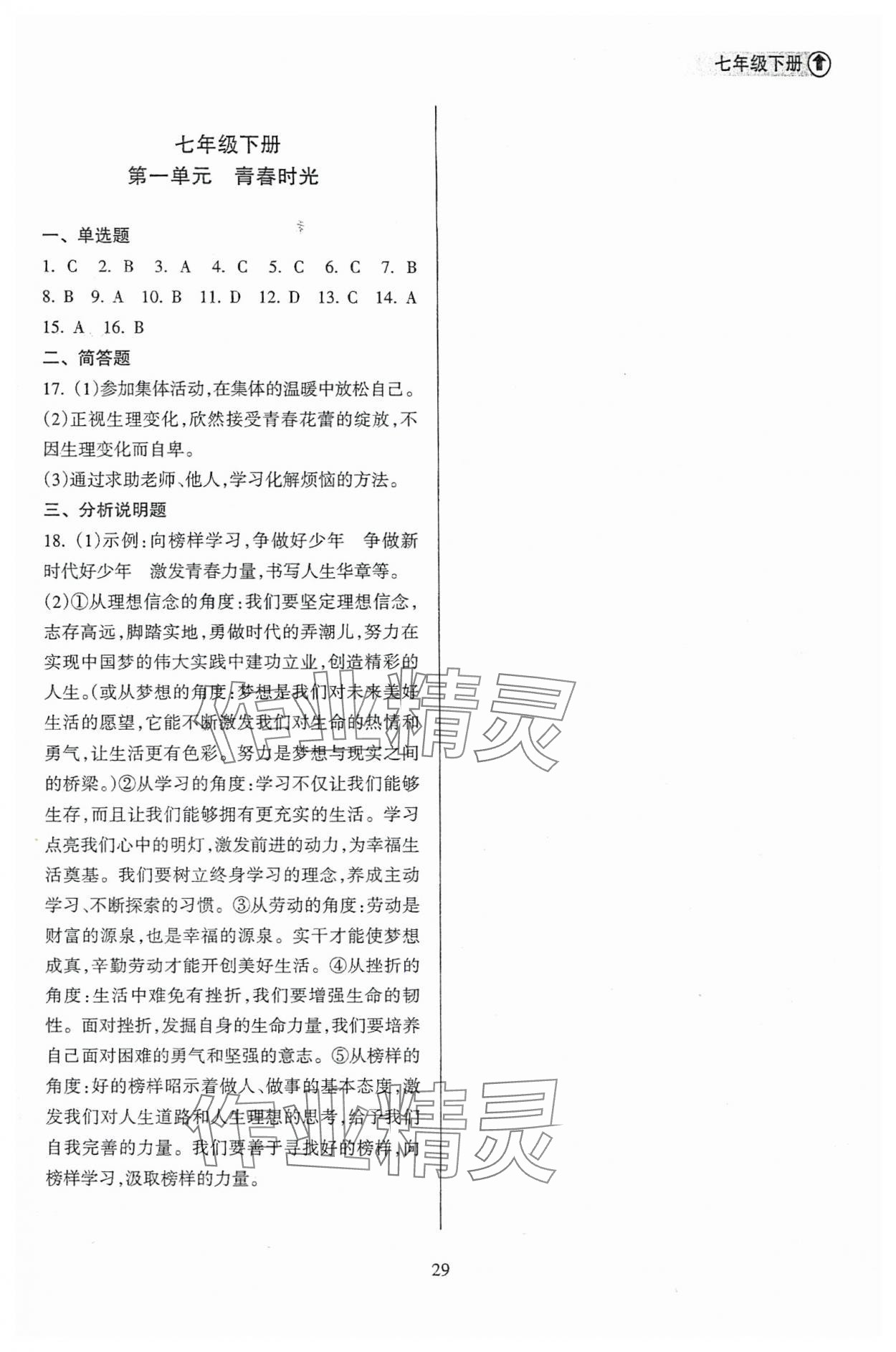 七年级下册

七年级下册
第一单元　青春时光

一、单选题
1. C　2. B　3. A　4. C　5. C　6. C　7. B　8. B　9. A　10. B　11. D　12. D　13. C　14. A　15. A　16. B

二、简答题
17. (1)参加集体活动,在集体的温暖中放松自己。
(2)正视生理变化,欣然接受青春花蕾的绽放,不因生理变化而自卑。
(3)通过求助老师、他人,学习化解烦恼的方法。

三、分析说明题
18. (1)示例:向榜样学习,争做好少年　争做新时代好少年　激发青春力量,书写人生华章等。
(2)①从理想信念的角度:我们要坚定理想信念,志存高远,脚踏实地,勇做时代的弄潮儿,努力在实现中国梦的伟大实践中建功立业,创造精彩的人生。(或从梦想的角度:梦想是我们对未来美好生活的愿望,它能不断激发我们对生命的热情和勇气,让生活更有色彩。努力是梦想与现实之间的桥梁。)②从学习的角度:学习不仅让我们能够生存,而且让我们能够拥有更充实的生活。学习点亮我们心中的明灯,激发前进的动力,为幸福生活奠基。我们要树立终身学习的理念,养成主动学习、不断探索的习惯。③从劳动的角度:劳动是财富的源泉,也是幸福的源泉。实干才能使梦想成真,辛勤劳动才能开创美好生活。④从挫折的角度:生活中难免有挫折,我们要增强生命的韧性。面对挫折,发掘自身的生命力量,我们要培养自己面对困难的勇气和坚强的意志。⑤从榜样的角度:好的榜样昭示着做人、做事的基本态度,激发我们对人生道路和人生理想的思考,给予我们自我完善的力量。我们要善于寻找好的榜样,向榜样学习,汲取榜样的力量。

作业精灵
作业精灵

29